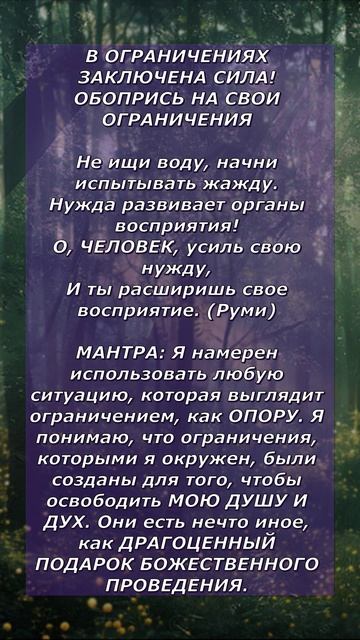 В ОГРАНИЧЕНИЯХ ЗАКЛЮЧЕНА СИЛА! ОБОПРИСЬ НА СВОИ ОГРАНИЧЕНИЯ

Не ищи воду, начни испытывать жажду. Нужда развивает органы восприятия! О, ЧЕЛОВЕК, усиль свою нужду, И ты расширишь свое восприятие. (Руми)

МАНТРА: Я намерен использовать любую ситуацию, которая выглядит ограничением, как ОПОРУ. Я понимаю, что ограничения, которыми я окружен, были созданы для того, чтобы освободить МОЮ ДУШУ И ДУХ. Они есть нечто иное, как ДРАГОЦЕННЫЙ ПОДАРОК БОЖЕСТВЕННОГО ПРОВЕДЕНИЯ.